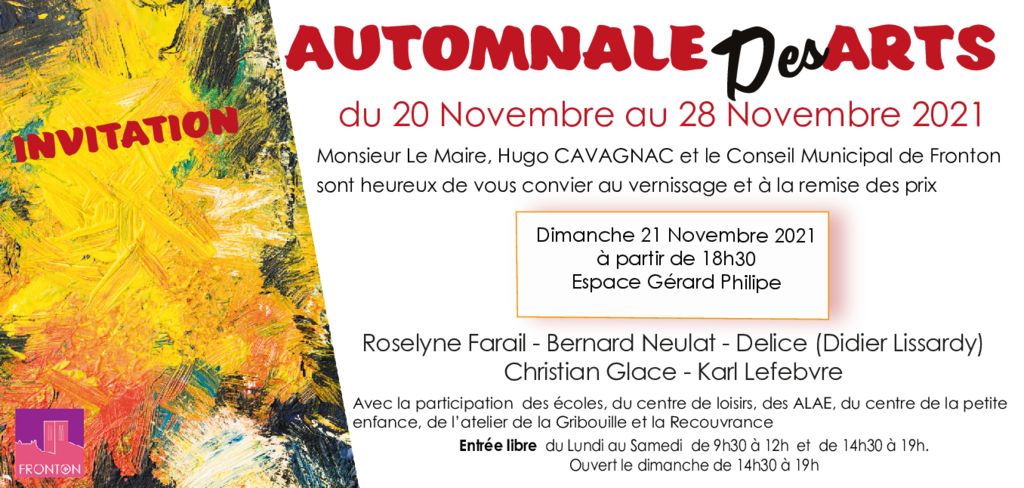 INVITATION

AUTOMNALE Des ARTS

du 20 Novembre au 28 Novembre 2021

Monsieur Le Maire, Hugo CAVAGNAC et le Conseil Municipal de Fronton sont heureux de vous convier au vernissage et à la remise des prix

Dimanche 21 Novembre 2021
à partir de 18h30
Espace Gérard Philipe

Roselyne Farail - Bernard Neulat - Delice (Didier Lissardy)
Christian Glace - Karl Lefebvre

Avec la participation des écoles, du centre de loisirs, des ALAE, du centre de la petite enfance, de l'atelier de la Gribouille et la Recouvrance

Entrée libre du Lundi au Samedi de 9h30 à 12h et de 14h30 à 19h.
Ouvert le dimanche de 14h30 à 19h

FRONTON